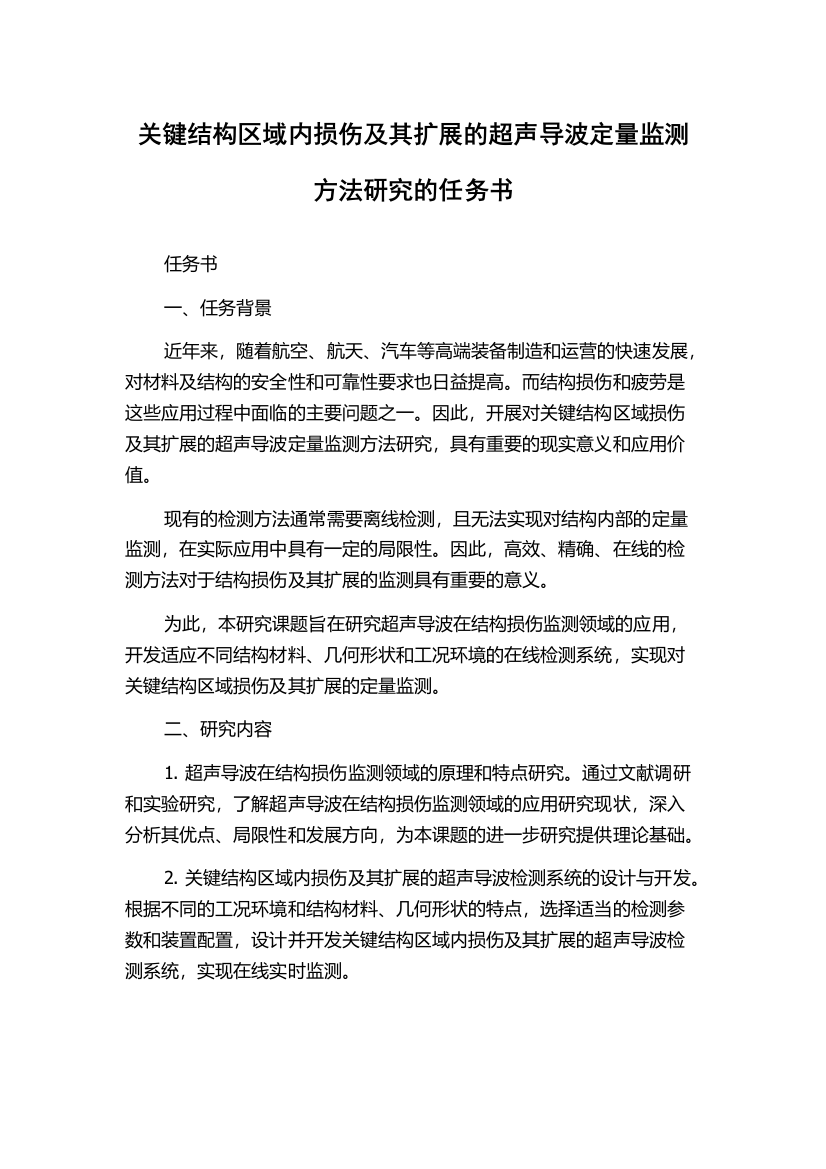 关键结构区域内损伤及其扩展的超声导波定量监测方法研究的任务书

任务书

一、任务背景

近年来，随着航空、航天、汽车等高端装备制造和运营的快速发展，对材料及结构的安全性和可靠性要求也日益提高。而结构损伤和疲劳是这些应用过程中面临的主要问题之一。因此，开展对关键结构区域损伤及其扩展的超声导波定量监测方法研究，具有重要的现实意义和应用价值。

现有的检测方法通常需要离线检测，且无法实现对结构内部的定量监测，在实际应用中具有一定的局限性。因此，高效、精确、在线的检测方法对于结构损伤及其扩展的监测具有重要的意义。

为此，本研究课题旨在研究超声导波在结构损伤监测领域的应用，开发适应不同结构材料、几何形状和工况环境的在线检测系统，实现对关键结构区域损伤及其扩展的定量监测。

二、研究内容

1. 超声导波在结构损伤监测领域的原理和特点研究。通过文献调研和实验研究，了解超声导波在结构损伤监测领域的应用研究现状，深入分析其优点、局限性和发展方向，为本课题的进一步研究提供理论基础。

2. 关键结构区域内损伤及其扩展的超声导波检测系统的设计与开发。根据不同的工况环境和结构材料、几何形状的特点，选择适当的检测参数和装置配置，设计并开发关键结构区域内损伤及其扩展的超声导波检测系统，实现在线实时监测。